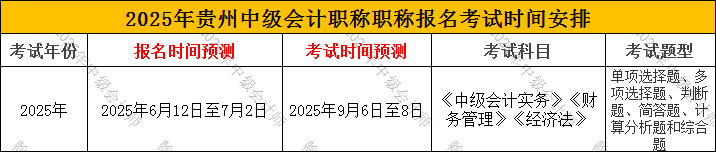 2025年贵州中级会计职称职称报名考试时间安排

| 考试年份 | 报名时间预测 | 考试时间预测 | 考试科目 | 考试题型 |
|---|---|---|---|---|
| 2025年 | 2025年6月12日至7月2日 | 2025年9月6日至8日 | 《中级会计实务》《财务管理》《经济法》 | 单项选择题、多项选择题、判断题、简答题、计算分析题和综合题 |